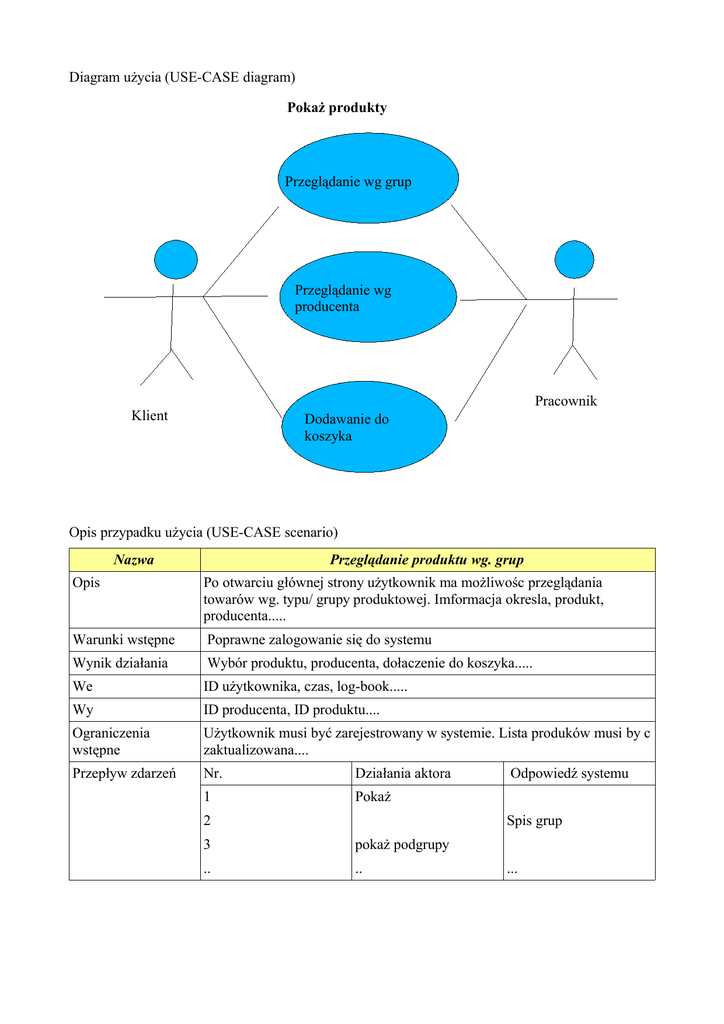 Diagram użycia (USE-CASE diagram)

Pokaż produkty

Przeglądanie wg grup

Przeglądanie wg producenta

Dodawanie do koszyka

Klient

Pracownik

Opis przypadku użycia (USE-CASE scenario)

| Nazwa | Przeglądanie produktu wg. grup | | |
|---|---|---|---|
| Opis | Po otwarciu głównej strony użytkownik ma możliwośc przeglądania towarów wg. typu/ grupy produktowej. Imformacja okresla, produkt, producenta..... | | |
| Warunki wstępne | Poprawne zalogowanie się do systemu | | |
| Wynik działania | Wybór produktu, producenta, dołaczenie do koszyka..... | | |
| We | ID użytkownika, czas, log-book..... | | |
| Wy | ID producenta, ID produktu.... | | |
| Ograniczenia wstępne | Użytkownik musi być zarejestrowany w systemie. Lista produków musi by c zaktualizowana.... | | |
| Przepływ zdarzeń | Nr. | Działania aktora | Odpowiedź systemu |
| | 1 | Pokaż | |
| | 2 | | Spis grup |
| | 3 | pokaż podgrupy | |
| | .. | .. | ... |